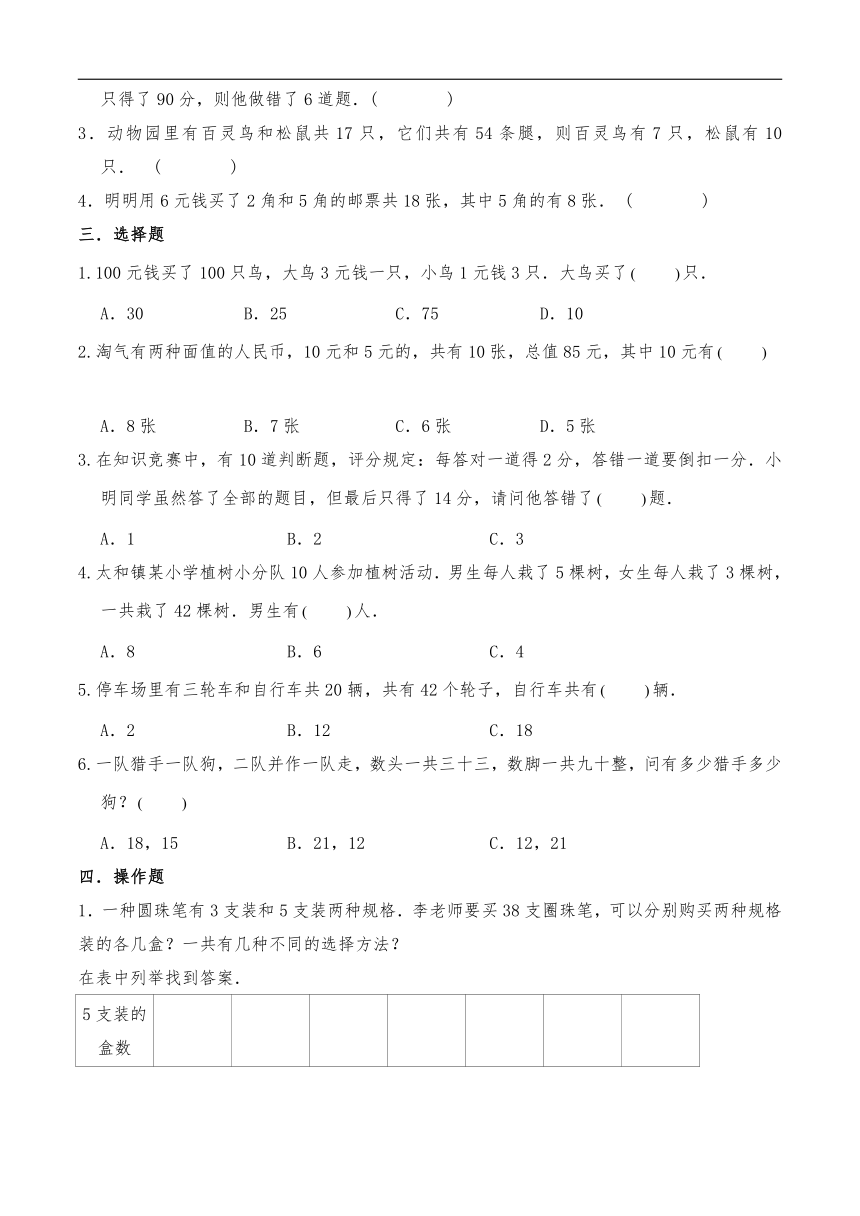 只得了 90 分，则他做错了 6 道题．(　　　　)

3．动物园里有百灵鸟和松鼠共 17 只，它们共有 54 条腿，则百灵鸟有 7 只，松鼠有 10 只．（　　　　）

4．明明用 6 元钱买了 2 角和 5 角的邮票共 18 张，其中 5 角的有 8 张．（　　　　）

三．选择题

1.100 元钱买了 100 只鸟，大鸟 3 元钱一只，小鸟 1 元钱 3 只．大鸟买了(　　)只．

A．30　　B．25　　C．75　　D．10

2.淘气有两种面值的人民币，10 元和 5 元的，共有 10 张，总值 85 元，其中 10 元有(　　)

A．8 张　　B．7 张　　C．6 张　　D．5 张

3.在知识竞赛中，有 10 道判断题，评分规定：每答对一道得 2 分，答错一道要倒扣一分．小明同学虽然答了全部的题目，但最后只得了 14 分，请问他答错了(　　)题．

A．1　　B．2　　C．3

4.太和镇某小学植树小分队 10 人参加植树活动．男生每人栽了 5 棵树，女生每人栽了 3 棵树，一共栽了 42 棵树．男生有(　　)人．

A．8　　B．6　　C．4

5.停车场里有三轮车和自行车共 20 辆，共有 42 个轮子，自行车共有(　　)辆．

A．2　　B．12　　C．18

6.一队猎手一队狗，二队并作一队走，数头一共三十三，数脚一共九十整，问有多少猎手多少狗？(　　)

A．18，15　　B．21，12　　C．12，21

四．操作题

1．一种圆珠笔有 3 支装和 5 支装两种规格．李老师要买 38 支圈珠笔，可以分别购买两种规格装的各几盒？一共有几种不同的选择方法？

在表中列举找到答案．

| 5 支装的盒数 | | | | | | | |
|---|---|---|---|---|---|---|---|